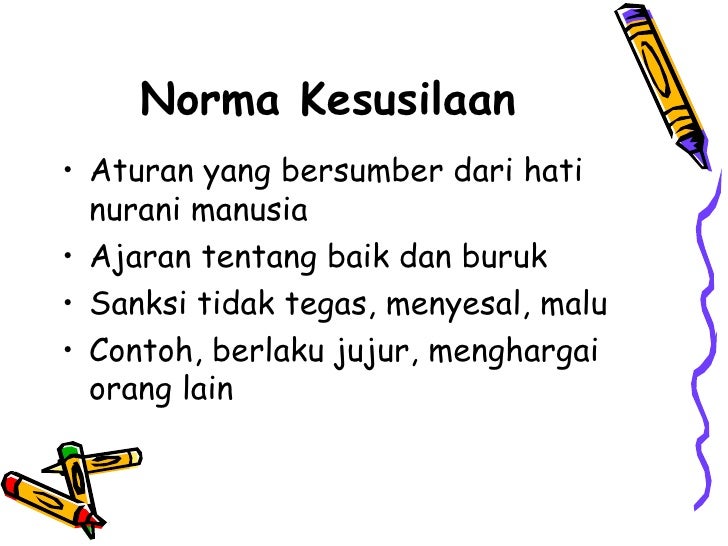 Norma Kesusilaan

• Aturan yang bersumber dari hati nurani manusia
• Ajaran tentang baik dan buruk
• Sanksi tidak tegas, menyesal, malu
• Contoh, berlaku jujur, menghargai orang lain